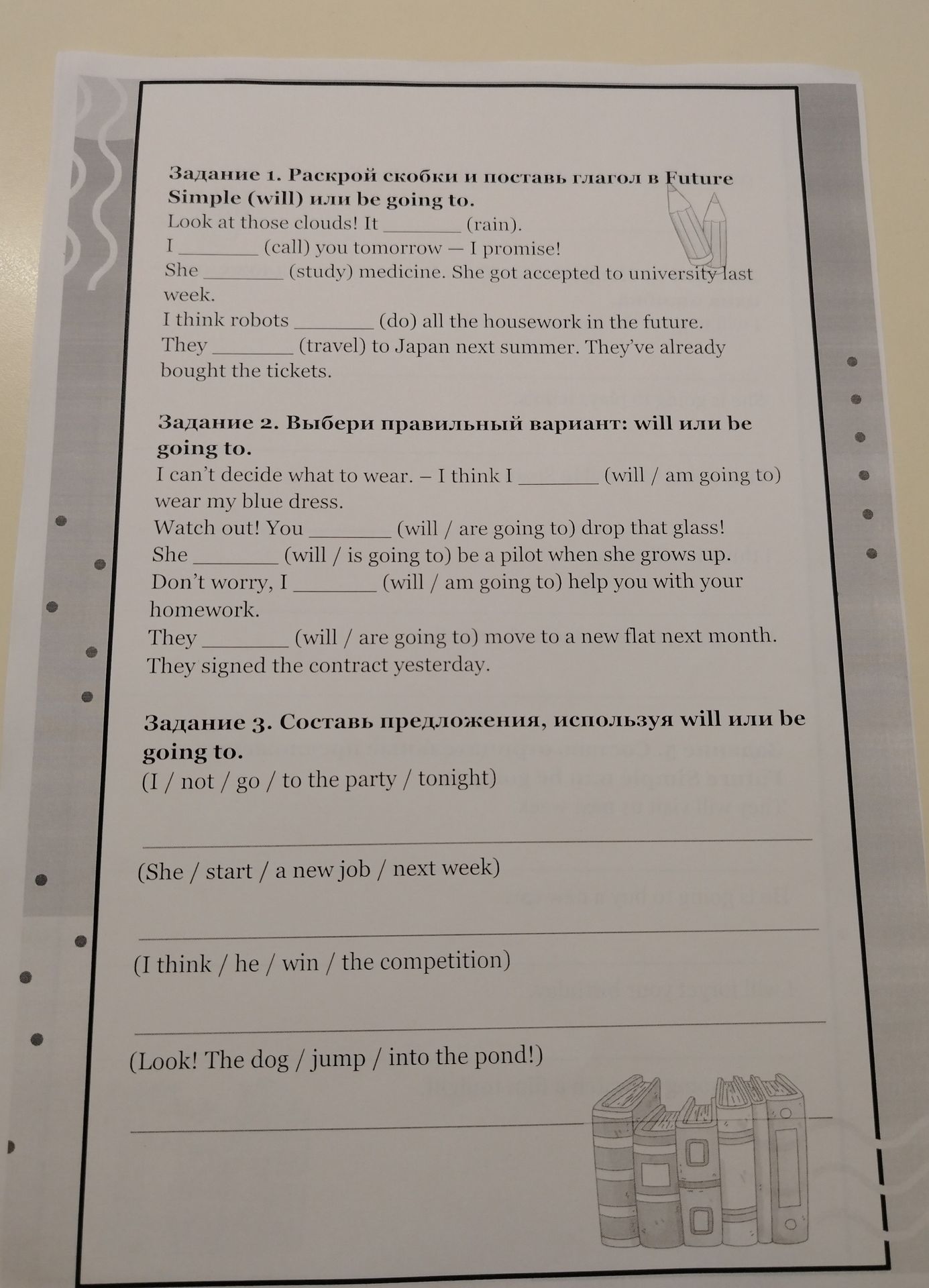 Задание 1. Раскрой скобки и поставь глагол в Future Simple (will) или be going to.

Look at those clouds! It ____ (rain).

I ____ (call) you tomorrow — I promise!

She ____ (study) medicine. She got accepted to university last week.

I think robots ____ (do) all the housework in the future.

They ____ (travel) to Japan next summer. They've already bought the tickets.

Задание 2. Выбери правильный вариант: will или be going to.

I can't decide what to wear. – I think I ____ (will / am going to) wear my blue dress.

Watch out! You ____ (will / are going to) drop that glass!

She ____ (will / is going to) be a pilot when she grows up.

Don't worry, I ____ (will / am going to) help you with your homework.

They ____ (will / are going to) move to a new flat next month. They signed the contract yesterday.

Задание 3. Составь предложения, используя will или be going to.

(I / not / go / to the party / tonight)

____

(She / start / a new job / next week)

____

(I think / he / win / the competition)

____

(Look! The dog / jump / into the pond!)

____